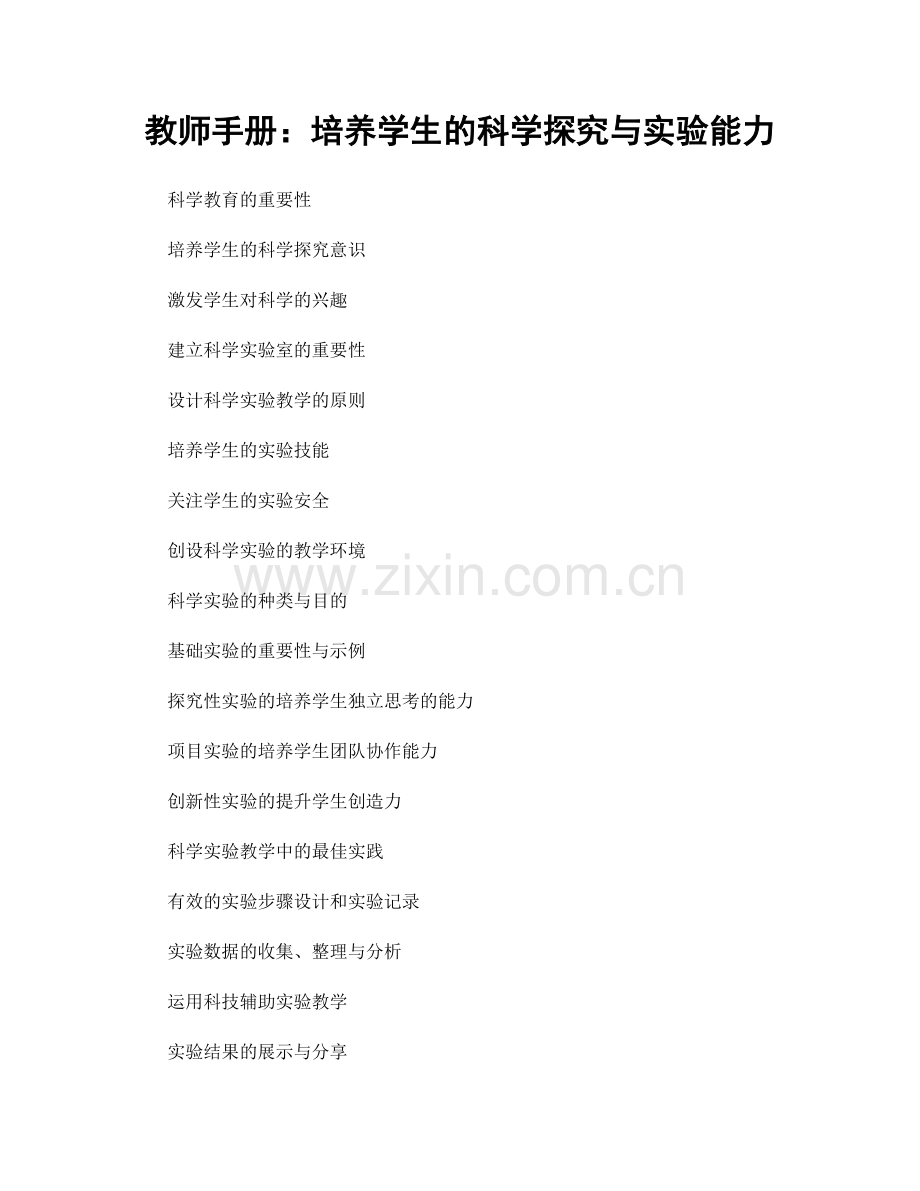 教师手册：培养学生的科学探究与实验能力

科学教育的重要性

培养学生的科学探究意识

激发学生对科学的兴趣

建立科学实验室的重要性

设计科学实验教学的原则

培养学生的实验技能

关注学生的实验安全

创设科学实验的教学环境

科学实验的种类与目的

基础实验的重要性与示例

探究性实验的培养学生独立思考的能力

项目实验的培养学生团队协作能力

创新性实验的提升学生创造力

科学实验教学中的最佳实践

有效的实验步骤设计和实验记录

实验数据的收集、整理与分析

运用科技辅助实验教学

实验结果的展示与分享

www.zixin.com.cn